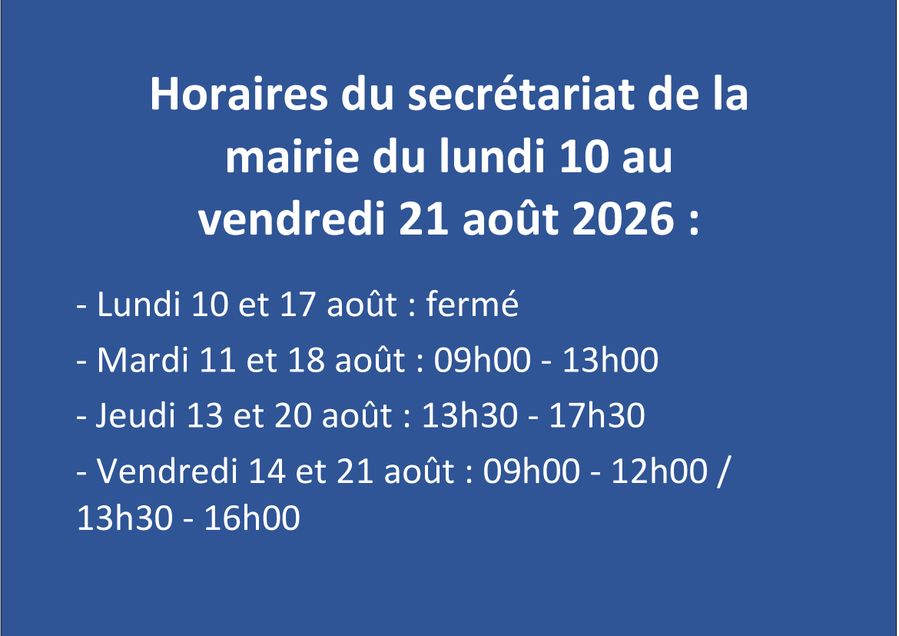 Horaires du secrétariat de la
mairie du lundi 10 au
vendredi 21 août 2026 :

- Lundi 10 et 17 août : fermé
- Mardi 11 et 18 août : 09h00 - 13h00
- Jeudi 13 et 20 août : 13h30 - 17h30
- Vendredi 14 et 21 août : 09h00 - 12h00 / 13h30 - 16h00